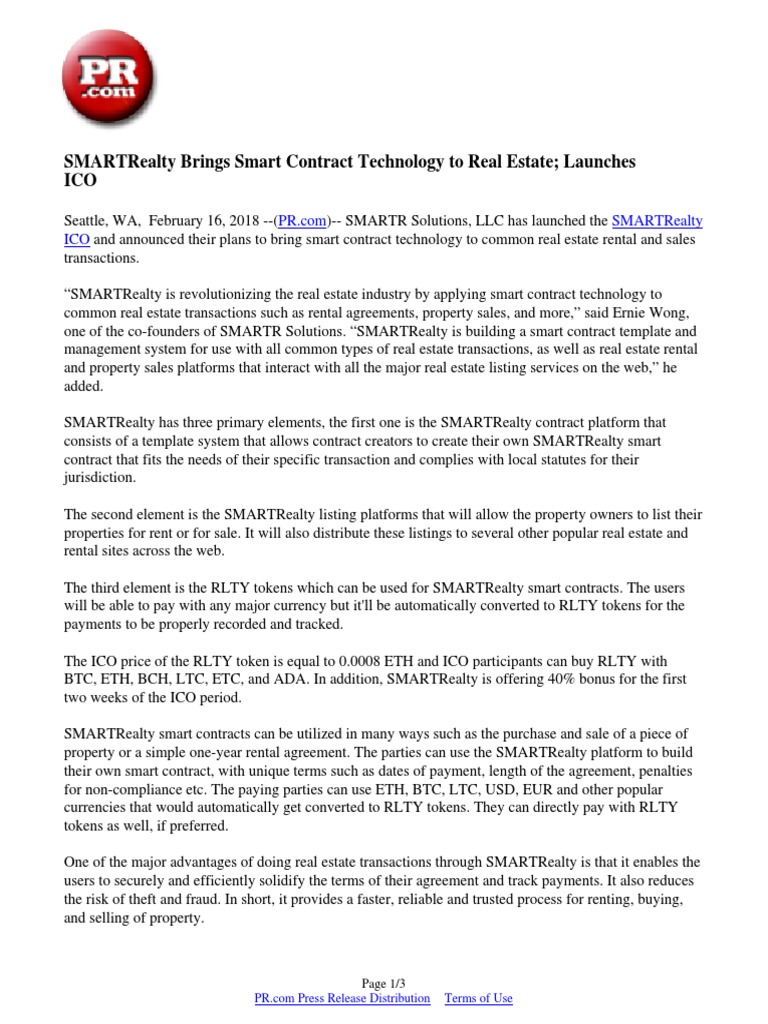 PR .com

SMARTRealty Brings Smart Contract Technology to Real Estate; Launches ICO

Seattle, WA, February 16, 2018 --(PR.com)-- SMARTR Solutions, LLC has launched the SMARTRealty ICO and announced their plans to bring smart contract technology to common real estate rental and sales transactions.

“SMARTRealty is revolutionizing the real estate industry by applying smart contract technology to common real estate transactions such as rental agreements, property sales, and more,” said Ernie Wong, one of the co-founders of SMARTR Solutions. “SMARTRealty is building a smart contract template and management system for use with all common types of real estate transactions, as well as real estate rental and property sales platforms that interact with all the major real estate listing services on the web,” he added.

SMARTRealty has three primary elements, the first one is the SMARTRealty contract platform that consists of a template system that allows contract creators to create their own SMARTRealty smart contract that fits the needs of their specific transaction and complies with local statutes for their jurisdiction.

The second element is the SMARTRealty listing platforms that will allow the property owners to list their properties for rent or for sale. It will also distribute these listings to several other popular real estate and rental sites across the web.

The third element is the RLTY tokens which can be used for SMARTRealty smart contracts. The users will be able to pay with any major currency but it'll be automatically converted to RLTY tokens for the payments to be properly recorded and tracked.

The ICO price of the RLTY token is equal to 0.0008 ETH and ICO participants can buy RLTY with BTC, ETH, BCH, LTC, ETC, and ADA. In addition, SMARTRealty is offering 40% bonus for the first two weeks of the ICO period.

SMARTRealty smart contracts can be utilized in many ways such as the purchase and sale of a piece of property or a simple one-year rental agreement. The parties can use the SMARTRealty platform to build their own smart contract, with unique terms such as dates of payment, length of the agreement, penalties for non-compliance etc. The paying parties can use ETH, BTC, LTC, USD, EUR and other popular currencies that would automatically get converted to RLTY tokens. They can directly pay with RLTY tokens as well, if preferred.

One of the major advantages of doing real estate transactions through SMARTRealty is that it enables the users to securely and efficiently solidify the terms of their agreement and track payments. It also reduces the risk of theft and fraud. In short, it provides a faster, reliable and trusted process for renting, buying, and selling of property.

Page 1/3
PR.com Press Release Distribution Terms of Use